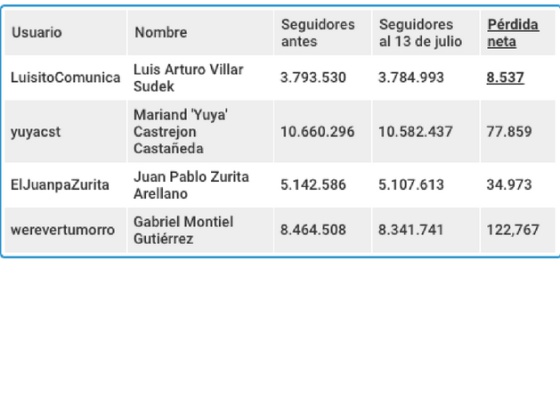 | Usuario | Nombre | Seguidores antes | Seguidores al 13 de julio | Pérdida neta |
|---|---|---|---|---|
| LuisitoComunica | Luis Arturo Villar Sudek | 3.793.530 | 3.784.993 | 8.537 |
| yuyacst | Mariand 'Yuya' Castrejon Castañeda | 10.660.296 | 10.582.437 | 77.859 |
| ElJuanpaZurita | Juan Pablo Zurita Arellano | 5.142.586 | 5.107.613 | 34.973 |
| werevertumorro | Gabriel Montiel Gutiérrez | 8.464.508 | 8.341.741 | 122,767 |